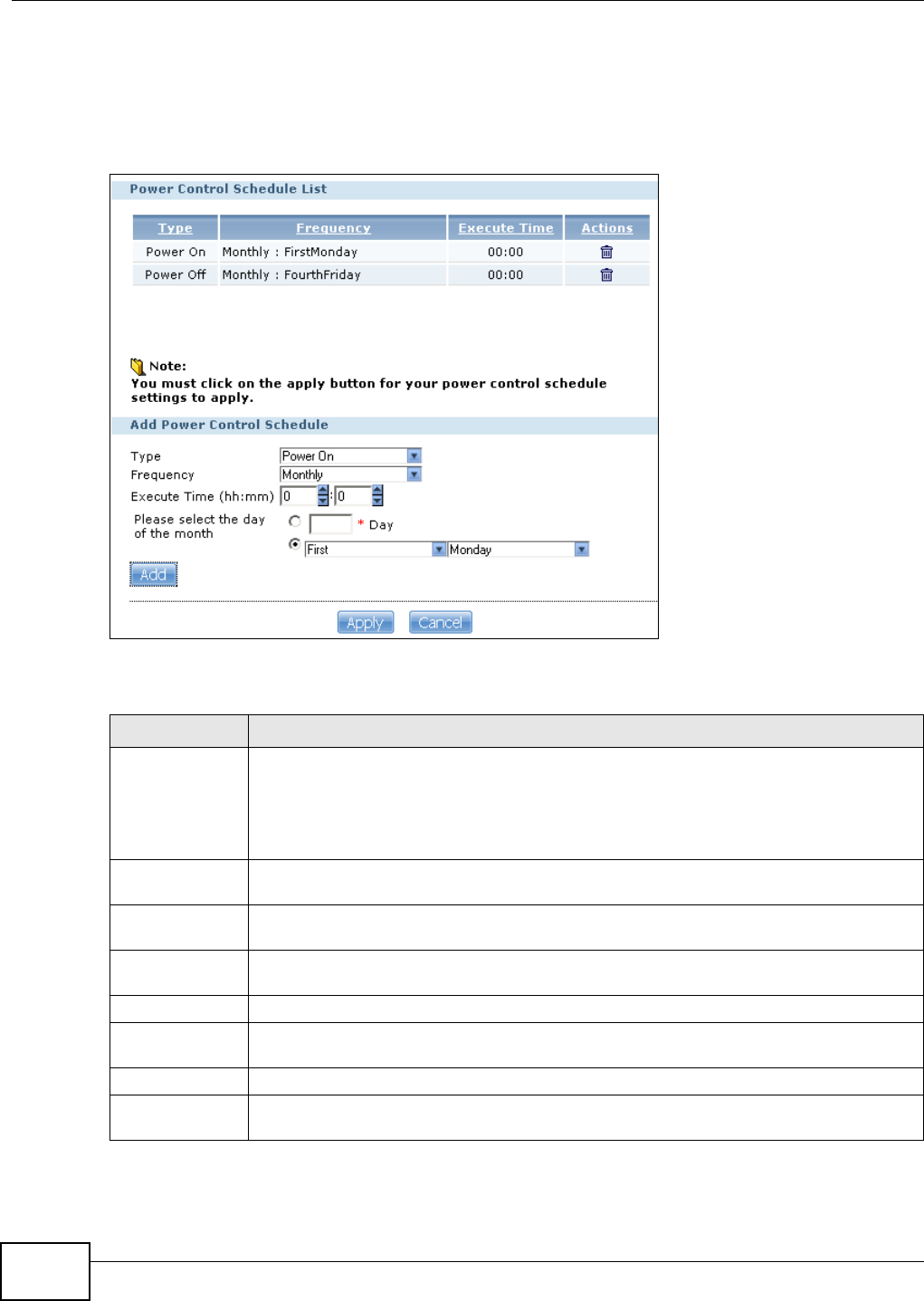 Power Control Schedule List

| Type | Frequency | Execute Time | Actions |
|---|---|---|---|
| Power On | Monthly : FirstMonday | 00:00 | |
| Power Off | Monthly : FourthFriday | 00:00 | |

Note:
You must click on the apply button for your power control schedule settings to apply.

Add Power Control Schedule

Type Power On
Frequency Monthly
Execute Time (hh:mm) 0 : 0
Please select the day of the month * Day
First Monday

Add

Apply Cancel